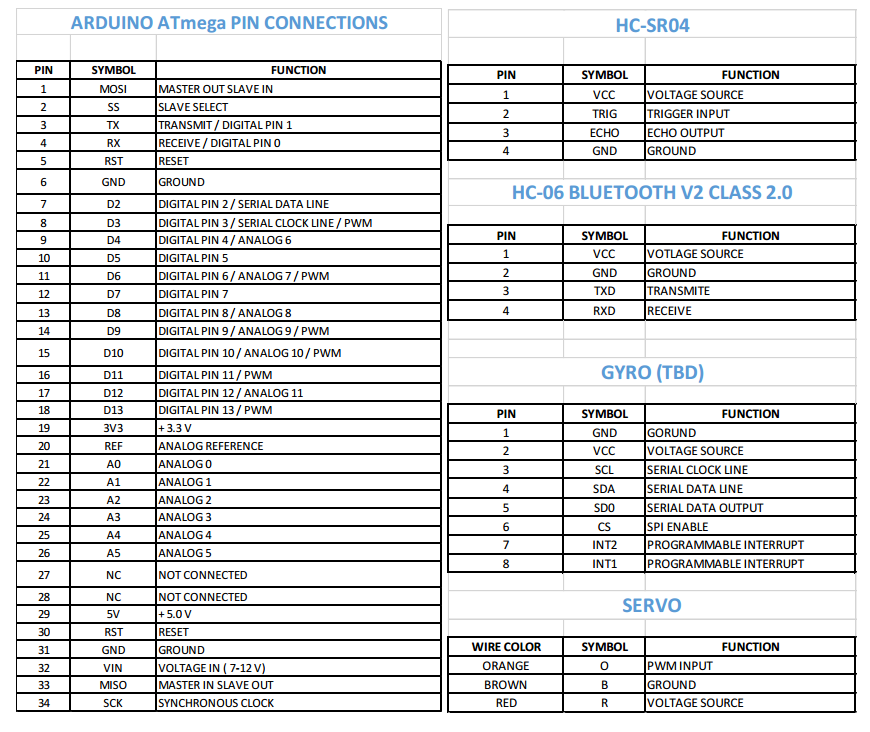 ARDUINO ATmega PIN CONNECTIONS

| PIN | SYMBOL | FUNCTION |
|---|---|---|
| 1 | MOSI | MASTER OUT SLAVE IN |
| 2 | SS | SLAVE SELECT |
| 3 | TX | TRANSMIT / DIGITAL PIN 1 |
| 4 | RX | RECEIVE / DIGITAL PIN 0 |
| 5 | RST | RESET |
| 6 | GND | GROUND |
| 7 | D2 | DIGITAL PIN 2 / SERIAL DATA LINE |
| 8 | D3 | DIGITAL PIN 3 / SERIAL CLOCK LINE / PWM |
| 9 | D4 | DIGITAL PIN 4 / ANALOG 6 |
| 10 | D5 | DIGITAL PIN 5 |
| 11 | D6 | DIGITAL PIN 6 / ANALOG 7 / PWM |
| 12 | D7 | DIGITAL PIN 7 |
| 13 | D8 | DIGITAL PIN 8 / ANALOG 8 |
| 14 | D9 | DIGITAL PIN 9 / ANALOG 9 / PWM |
| 15 | D10 | DIGITAL PIN 10 / ANALOG 10 / PWM |
| 16 | D11 | DIGITAL PIN 11 / PWM |
| 17 | D12 | DIGITAL PIN 12 / ANALOG 11 |
| 18 | D13 | DIGITAL PIN 13 / PWM |
| 19 | 3V3 | + 3.3 V |
| 20 | REF | ANALOG REFERENCE |
| 21 | A0 | ANALOG 0 |
| 22 | A1 | ANALOG 1 |
| 23 | A2 | ANALOG 2 |
| 24 | A3 | ANALOG 3 |
| 25 | A4 | ANALOG 4 |
| 26 | A5 | ANALOG 5 |
| 27 | NC | NOT CONNECTED |
| 28 | NC | NOT CONNECTED |
| 29 | 5V | + 5.0 V |
| 30 | RST | RESET |
| 31 | GND | GROUND |
| 32 | VIN | VOLTAGE IN ( 7-12 V) |
| 33 | MISO | MASTER IN SLAVE OUT |
| 34 | SCK | SYNCHRONOUS CLOCK |

HC-SR04

| PIN | SYMBOL | FUNCTION |
|---|---|---|
| 1 | VCC | VOLTAGE SOURCE |
| 2 | TRIG | TRIGGER INPUT |
| 3 | ECHO | ECHO OUTPUT |
| 4 | GND | GROUND |

HC-06 BLUETOOTH V2 CLASS 2.0

| PIN | SYMBOL | FUNCTION |
|---|---|---|
| 1 | VCC | VOTLAGE SOURCE |
| 2 | GND | GROUND |
| 3 | TXD | TRANSMITE |
| 4 | RXD | RECEIVE |

GYRO (TBD)

| PIN | SYMBOL | FUNCTION |
|---|---|---|
| 1 | GND | GORUND |
| 2 | VCC | VOLTAGE SOURCE |
| 3 | SCL | SERIAL CLOCK LINE |
| 4 | SDA | SERIAL DATA LINE |
| 5 | SD0 | SERIAL DATA OUTPUT |
| 6 | CS | SPI ENABLE |
| 7 | INT2 | PROGRAMMABLE INTERRUPT |
| 8 | INT1 | PROGRAMMABLE INTERRUPT |

SERVO

| WIRE COLOR | SYMBOL | FUNCTION |
|---|---|---|
| ORANGE | O | PWM INPUT |
| BROWN | B | GROUND |
| RED | R | VOLTAGE SOURCE |